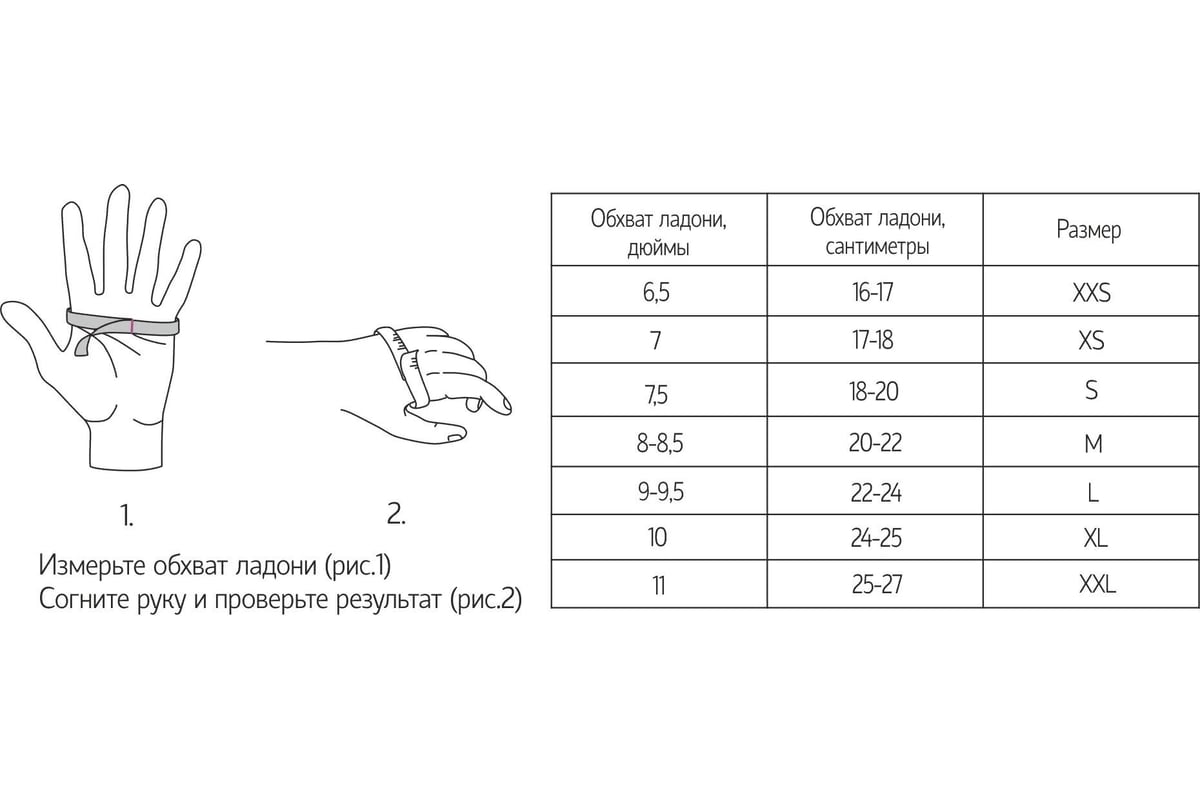 1.

2.

Измерьте обхват ладони (рис.1)
Согните руку и проверьте результат (рис.2)

| Обхват ладони, дюймы | Обхват ладони, сантиметры | Размер |
|---|---|---|
| 6,5 | 16-17 | XXS |
| 7 | 17-18 | XS |
| 7,5 | 18-20 | S |
| 8-8,5 | 20-22 | M |
| 9-9,5 | 22-24 | L |
| 10 | 24-25 | XL |
| 11 | 25-27 | XXL |